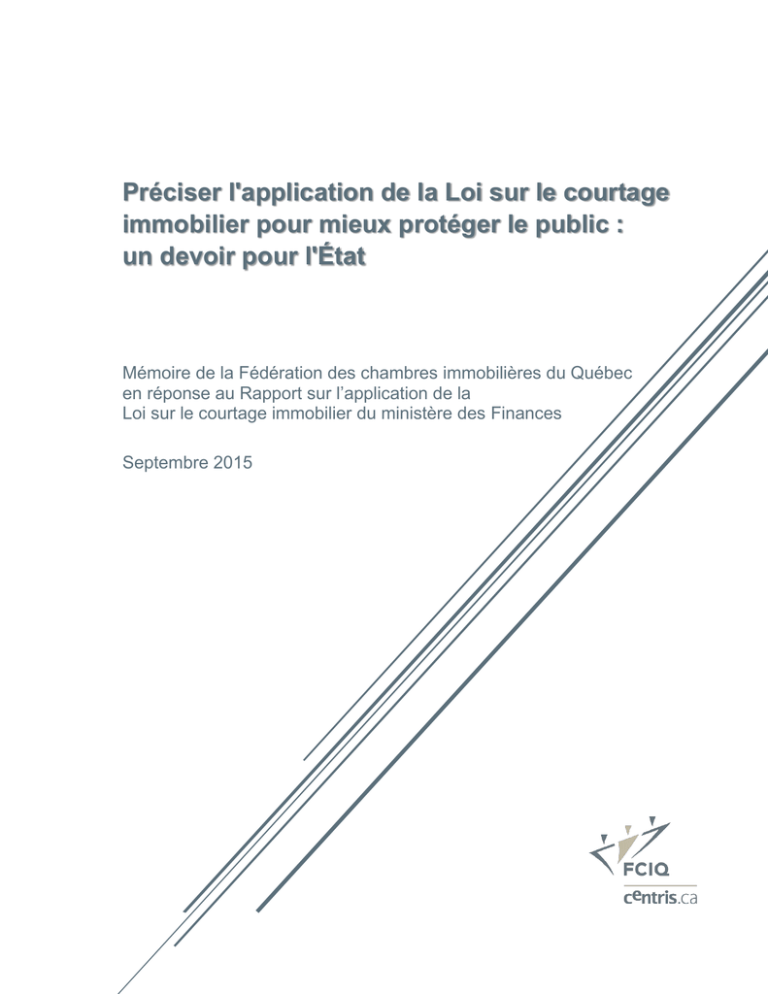 Préciser l'application de la Loi sur le courtage immobilier pour mieux protéger le public : un devoir pour l'État

Mémoire de la Fédération des chambres immobilières du Québec en réponse au Rapport sur l'application de la Loi sur le courtage immobilier du ministère des Finances

Septembre 2015

FCIQ
centris.ca